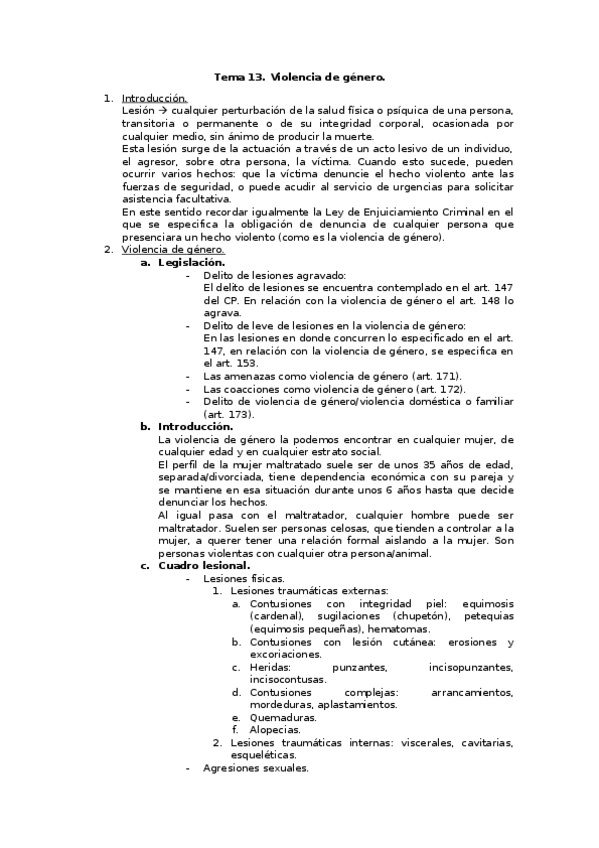 Tema 13. Violencia de género.

1. Introducción.
Lesión → cualquier perturbación de la salud física o psíquica de una persona, transitoria o permanente o de su integridad corporal, ocasionada por cualquier medio, sin ánimo de producir la muerte.
Esta lesión surge de la actuación a través de un acto lesivo de un individuo, el agresor, sobre otra persona, la víctima. Cuando esto sucede, pueden ocurrir varios hechos: que la víctima denuncie el hecho violento ante las fuerzas de seguridad, o puede acudir al servicio de urgencias para solicitar asistencia facultativa.
En este sentido recordar igualmente la Ley de Enjuiciamiento Criminal en el que se especifica la obligación de denuncia de cualquier persona que presenciara un hecho violento (como es la violencia de género).
2. Violencia de género.
a. Legislación.
- Delito de lesiones agravado:
El delito de lesiones se encuentra contemplado en el art. 147 del CP. En relación con la violencia de género el art. 148 lo agrava.
- Delito de leve de lesiones en la violencia de género:
En las lesiones en donde concurren lo especificado en el art. 147, en relación con la violencia de género, se especifica en el art. 153.
- Las amenazas como violencia de género (art. 171).
- Las coacciones como violencia de género (art. 172).
- Delito de violencia de género/violencia doméstica o familiar (art. 173).
b. Introducción.
La violencia de género la podemos encontrar en cualquier mujer, de cualquier edad y en cualquier estrato social.
El perfil de la mujer maltratado suele ser de unos 35 años de edad, separada/divorciada, tiene dependencia económica con su pareja y se mantiene en esa situación durante unos 6 años hasta que decide denunciar los hechos.
Al igual pasa con el maltratador, cualquier hombre puede ser maltratador. Suelen ser personas celosas, que tienden a controlar a la mujer, a querer tener una relación formal aislando a la mujer. Son personas violentas con cualquier otra persona/animal.
c. Cuadro lesional.
- Lesiones físicas.
1. Lesiones traumáticas externas:
a. Contusiones con integridad piel: equimosis (cardenal), sugilaciones (chupetón), petequias (equimosis pequeñas), hematomas.
b. Contusiones con lesión cutánea: erosiones y excoriaciones.
c. Heridas: punzantes, incisopunzantes, incisocontusas.
d. Contusiones complejas: arrancamientos, mordeduras, aplastamientos.
e. Quemaduras.
f. Alopecias.
2. Lesiones traumáticas internas: viscerales, cavitarias, esqueléticas.
- Agresiones sexuales.